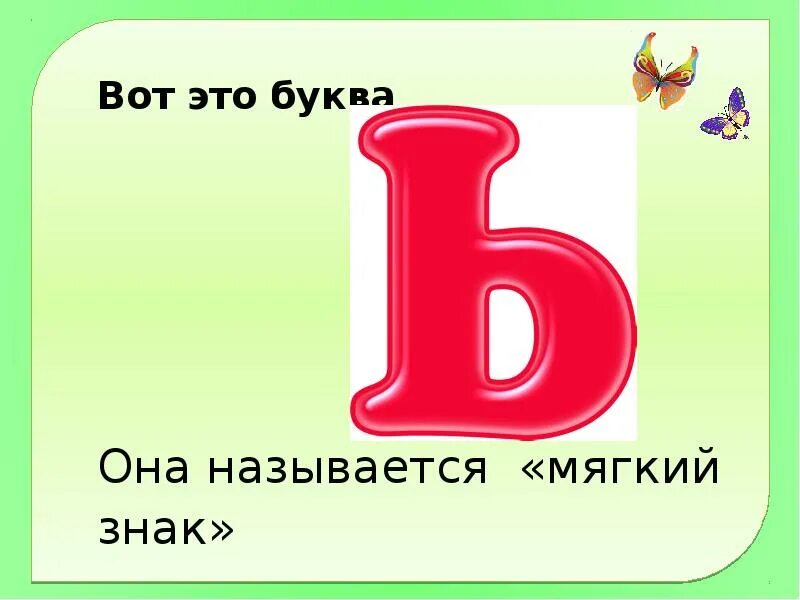 Вот это буква

Ь

Она называется «мягкий знак»